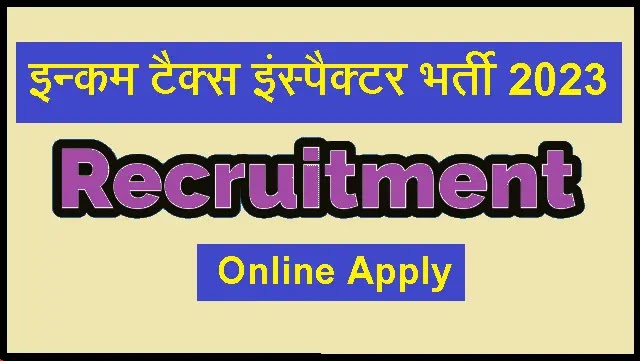 इन्कम टैक्स इंस्पैक्टर भर्ती 2023

Recruitment

Online Apply